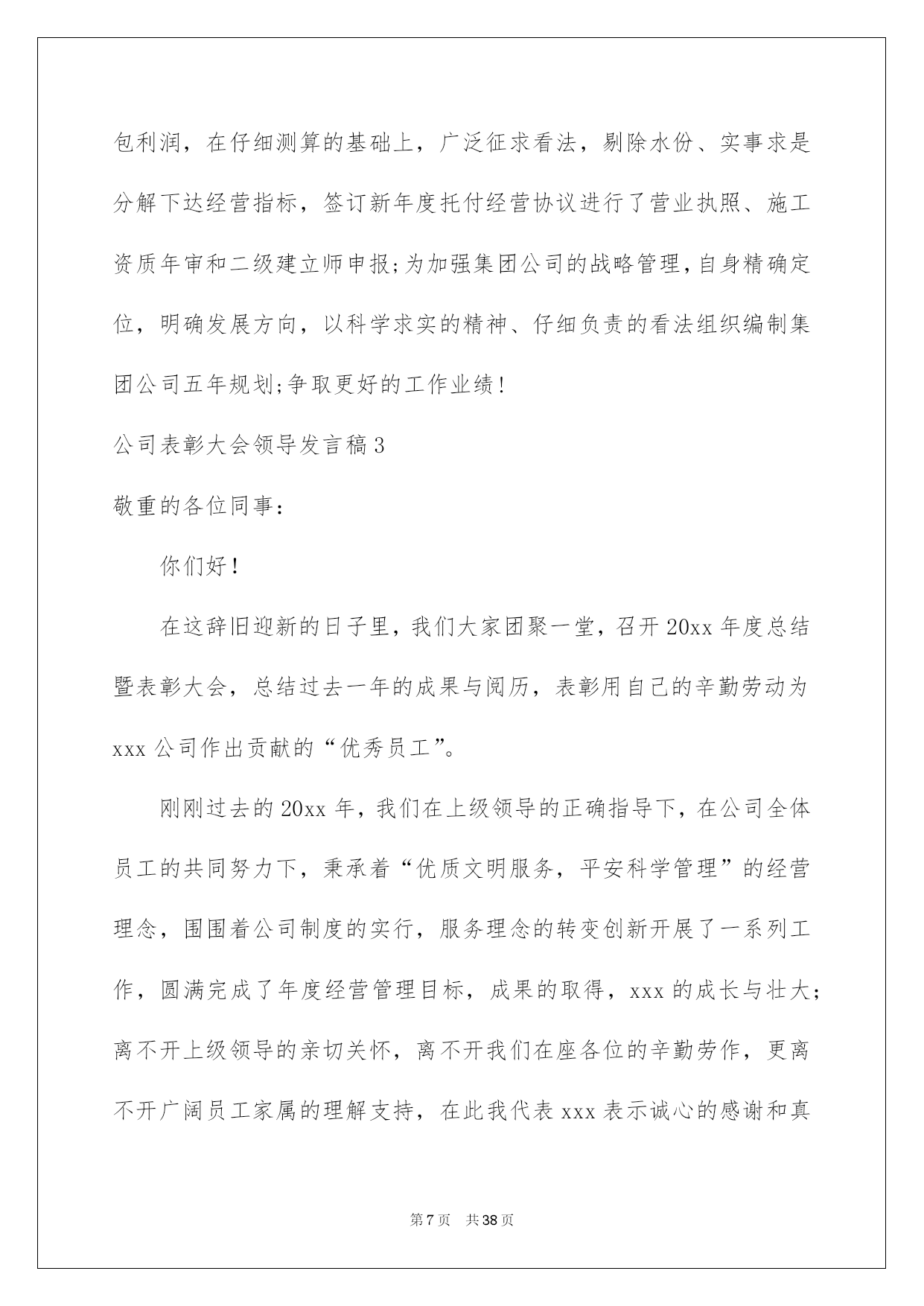 包利润，在仔细测算的基础上，广泛征求看法，剔除水份、实事求是分解下达经营指标，签订新年度托付经营协议进行了营业执照、施工资质年审和二级建立师申报;为加强集团公司的战略管理,自身精确定位，明确发展方向，以科学求实的精神、仔细负责的看法组织编制集团公司五年规划;争取更好的工作业绩!

公司表彰大会领导发言稿3

敬重的各位同事：

你们好!

在这辞旧迎新的日子里，我们大家团聚一堂，召开20xx年度总结暨表彰大会，总结过去一年的成果与阅历，表彰用自己的辛勤劳动为xxx公司作出贡献的“优秀员工”。

刚刚过去的20xx年，我们在上级领导的正确指导下，在公司全体员工的共同努力下，秉承着“优质文明服务，平安科学管理”的经营理念，围围着公司制度的实行，服务理念的转变创新开展了一系列工作，圆满完成了年度经营管理目标，成果的取得，xxx的成长与壮大;离不开上级领导的亲切关怀，离不开我们在座各位的辛勤劳作，更离不开广阔员工家属的理解支持，在此我代表xxx表示诚心的感谢和真

第7页 共38页